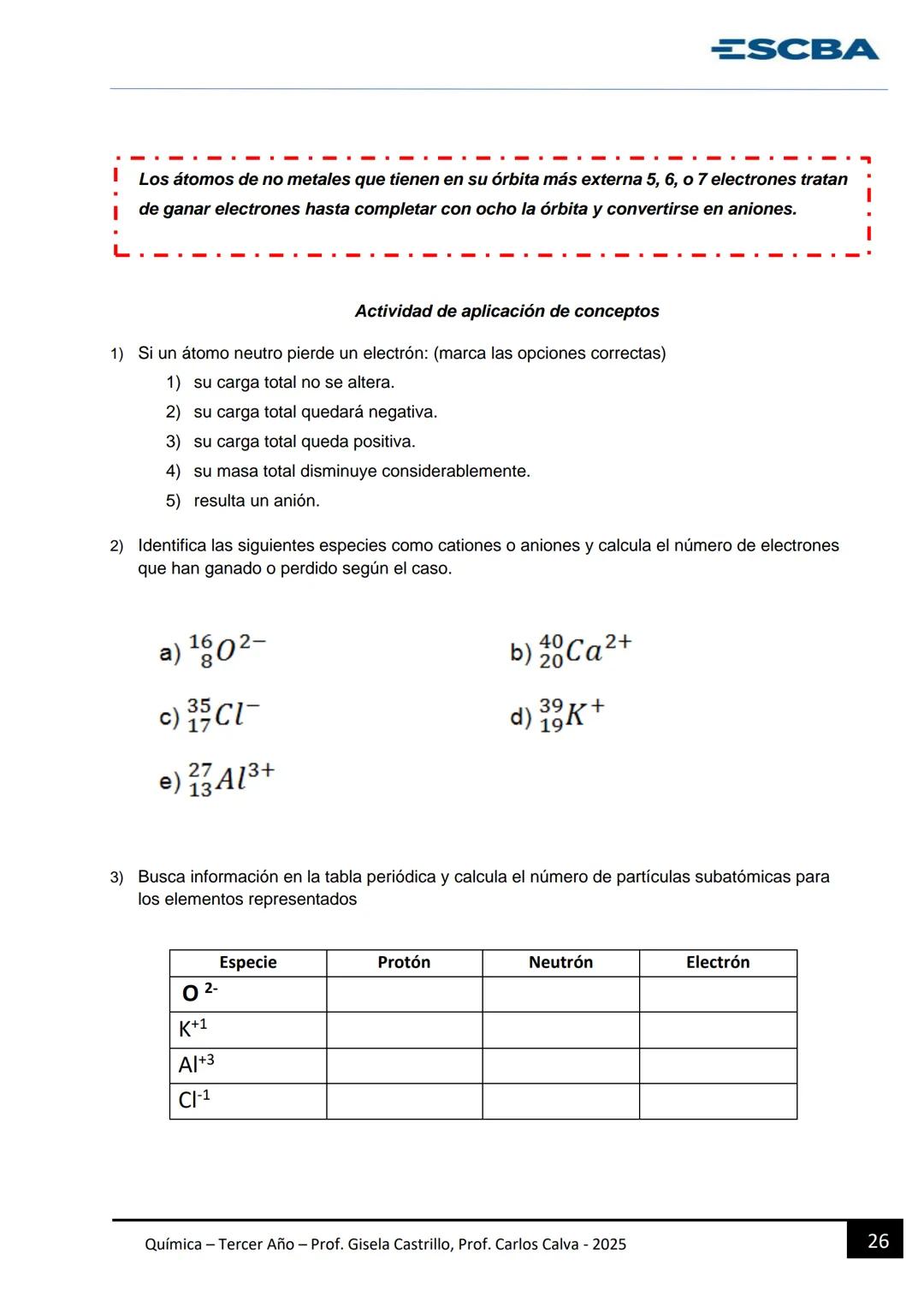 ESCBA

Los átomos de no metales que tienen en su órbita más externa 5, 6, o 7 electrones tratan de ganar electrones hasta completar con ocho la órbita y convertirse en aniones.

Actividad de aplicación de conceptos

1) Si un átomo neutro pierde un electrón: (marca las opciones correctas)
1) su carga total no se altera.
2) su carga total quedará negativa.
3) su carga total queda positiva.
4) su masa total disminuye considerablemente.
5) resulta un anión.

2) Identifica las siguientes especies como cationes o aniones y calcula el número de electrones que han ganado o perdido según el caso.

a) $^{16}_{8}O^{2-}$
b) $^{40}_{20}Ca^{2+}$
c) $^{35}_{17}Cl^{-}$
d) $^{39}_{19}K^{+}$
e) $^{27}_{13}Al^{3+}$

3) Busca información en la tabla periódica y calcula el número de partículas subatómicas para los elementos representados

| Especie | Protón | Neutrón | Electrón |
|---|---|---|---|
| $O^{2-}$ | | | |
| $K^{+1}$ | | | |
| $Al^{+3}$ | | | |
| $Cl^{-1}$ | | | |

Química – Tercer Año – Prof. Gisela Castrillo, Prof. Carlos Calva - 2025
26